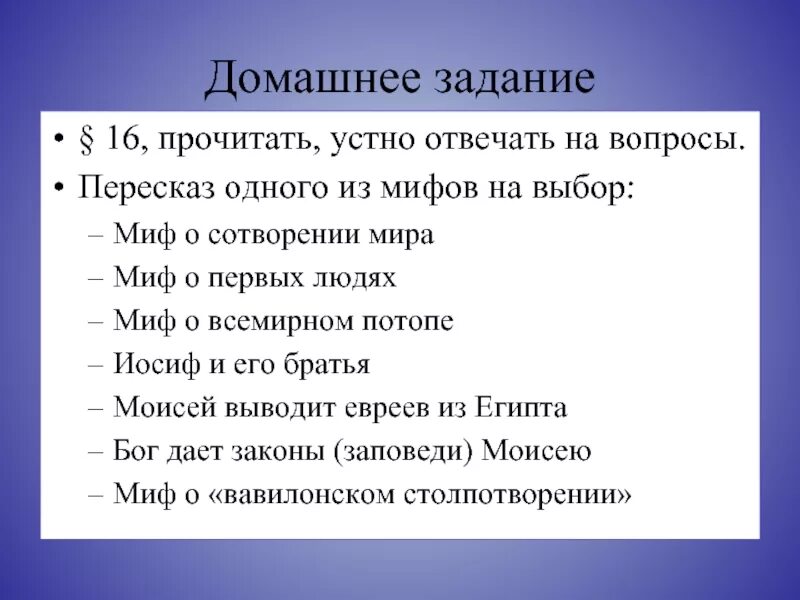 Домашнее задание

• § 16, прочитать, устно отвечать на вопросы.
• Пересказ одного из мифов на выбор:
– Миф о сотворении мира
– Миф о первых людях
– Миф о всемирном потопе
– Иосиф и его братья
– Моисей выводит евреев из Египта
– Бог дает законы (заповеди) Моисею
– Миф о «вавилонском столпотворении»